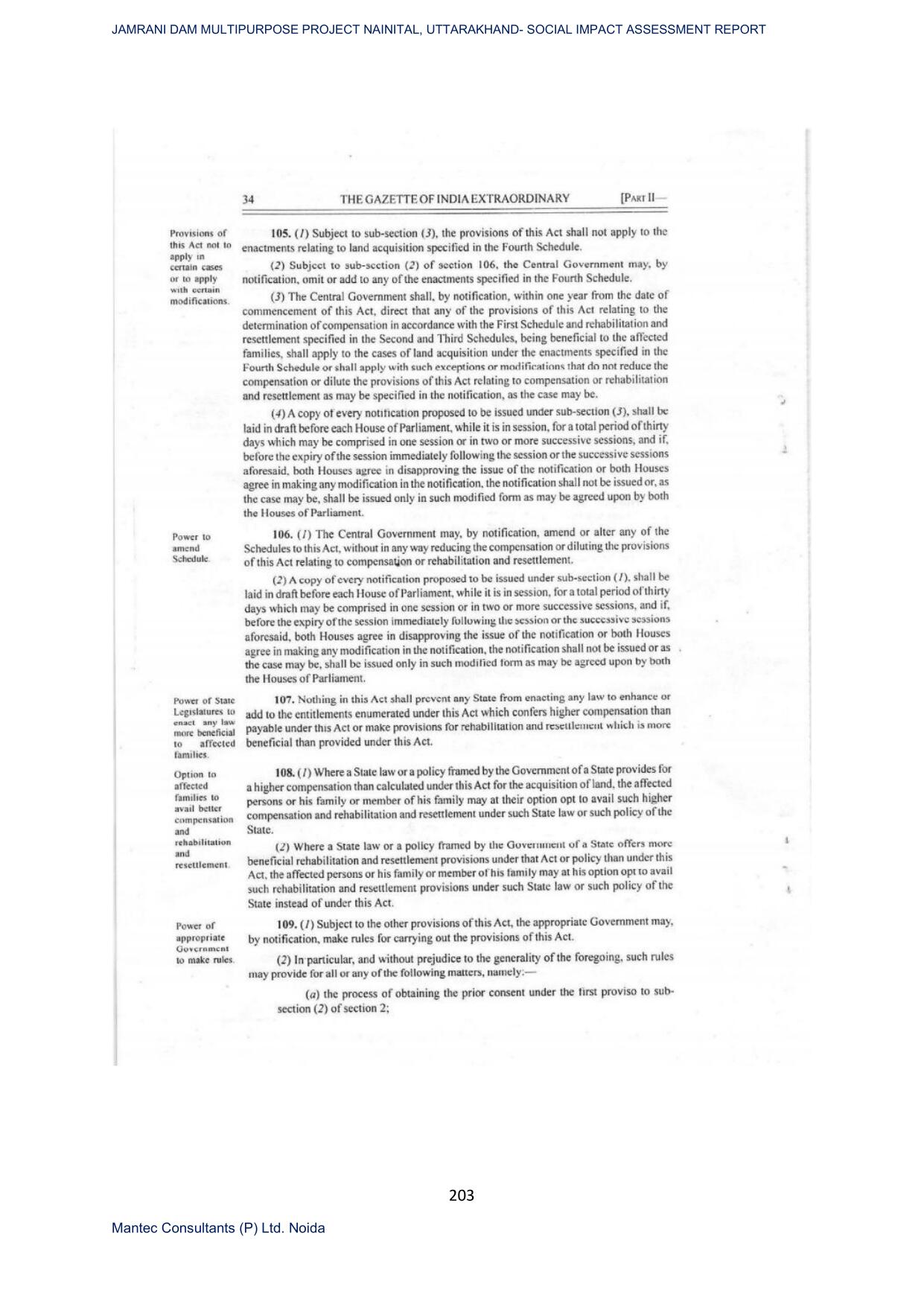 JAMRANI DAM MULTIPURPOSE PROJECT NAINITAL, UTTARAKHAND- SOCIAL IMPACT ASSESSMENT REPORT

34 THE GAZETTE OF INDIA EXTRAORDINARY [PART II—

Provisions of this Act not to apply in certain cases or to apply with certain modifications.

105. (1) Subject to sub-section (3), the provisions of this Act shall not apply to the enactments relating to land acquisition specified in the Fourth Schedule.

(2) Subject to sub-section (2) of section 106, the Central Government may, by notification, omit or add to any of the enactments specified in the Fourth Schedule.

(3) The Central Government shall, by notification, within one year from the date of commencement of this Act, direct that any of the provisions of this Act relating to the determination of compensation in accordance with the First Schedule and rehabilitation and resettlement specified in the Second and Third Schedules, being beneficial to the affected families, shall apply to the cases of land acquisition under the enactments specified in the Fourth Schedule or shall apply with such exceptions or modifications that do not reduce the compensation or dilute the provisions of this Act relating to compensation or rehabilitation and resettlement as may be specified in the notification, as the case may be.

(4) A copy of every notification proposed to be issued under sub-section (3), shall be laid in draft before each House of Parliament, while it is in session, for a total period of thirty days which may be comprised in one session or in two or more successive sessions, and if, before the expiry of the session immediately following the session or the successive sessions aforesaid, both Houses agree in disapproving the issue of the notification or both Houses agree in making any modification in the notification, the notification shall not be issued or, as the case may be, shall be issued only in such modified form as may be agreed upon by both the Houses of Parliament.

Power to amend Schedule.

106. (1) The Central Government may, by notification, amend or alter any of the Schedules to this Act, without in any way reducing the compensation or diluting the provisions of this Act relating to compensation or rehabilitation and resettlement.

(2) A copy of every notification proposed to be issued under sub-section (1), shall be laid in draft before each House of Parliament, while it is in session, for a total period of thirty days which may be comprised in one session or in two or more successive sessions, and if, before the expiry of the session immediately following the session or the successive sessions aforesaid, both Houses agree in disapproving the issue of the notification or both Houses agree in making any modification in the notification, the notification shall not be issued or as the case may be, shall be issued only in such modified form as may be agreed upon by both the Houses of Parliament.

Power of State Legislatures to enact any law more beneficial to affected families.

107. Nothing in this Act shall prevent any State from enacting any law to enhance or add to the entitlements enumerated under this Act which confers higher compensation than payable under this Act or make provisions for rehabilitation and resettlement which is more beneficial than provided under this Act.

Option to affected families to avail better compensation and rehabilitation and resettlement.

108. (1) Where a State law or a policy framed by the Government of a State provides for a higher compensation than calculated under this Act for the acquisition of land, the affected persons or his family or member of his family may at their option opt to avail such higher compensation and rehabilitation and resettlement under such State law or such policy of the State.

(2) Where a State law or a policy framed by the Government of a State offers more beneficial rehabilitation and resettlement provisions under that Act or policy than under this Act, the affected persons or his family or member of his family may at his option opt to avail such rehabilitation and resettlement provisions under such State law or such policy of the State instead of under this Act.

Power of appropriate Government to make rules.

109. (1) Subject to the other provisions of this Act, the appropriate Government may, by notification, make rules for carrying out the provisions of this Act.

(2) In particular, and without prejudice to the generality of the foregoing, such rules may provide for all or any of the following matters, namely:—

(a) the process of obtaining the prior consent under the first proviso to sub-section (2) of section 2;

203

Mantec Consultants (P) Ltd. Noida